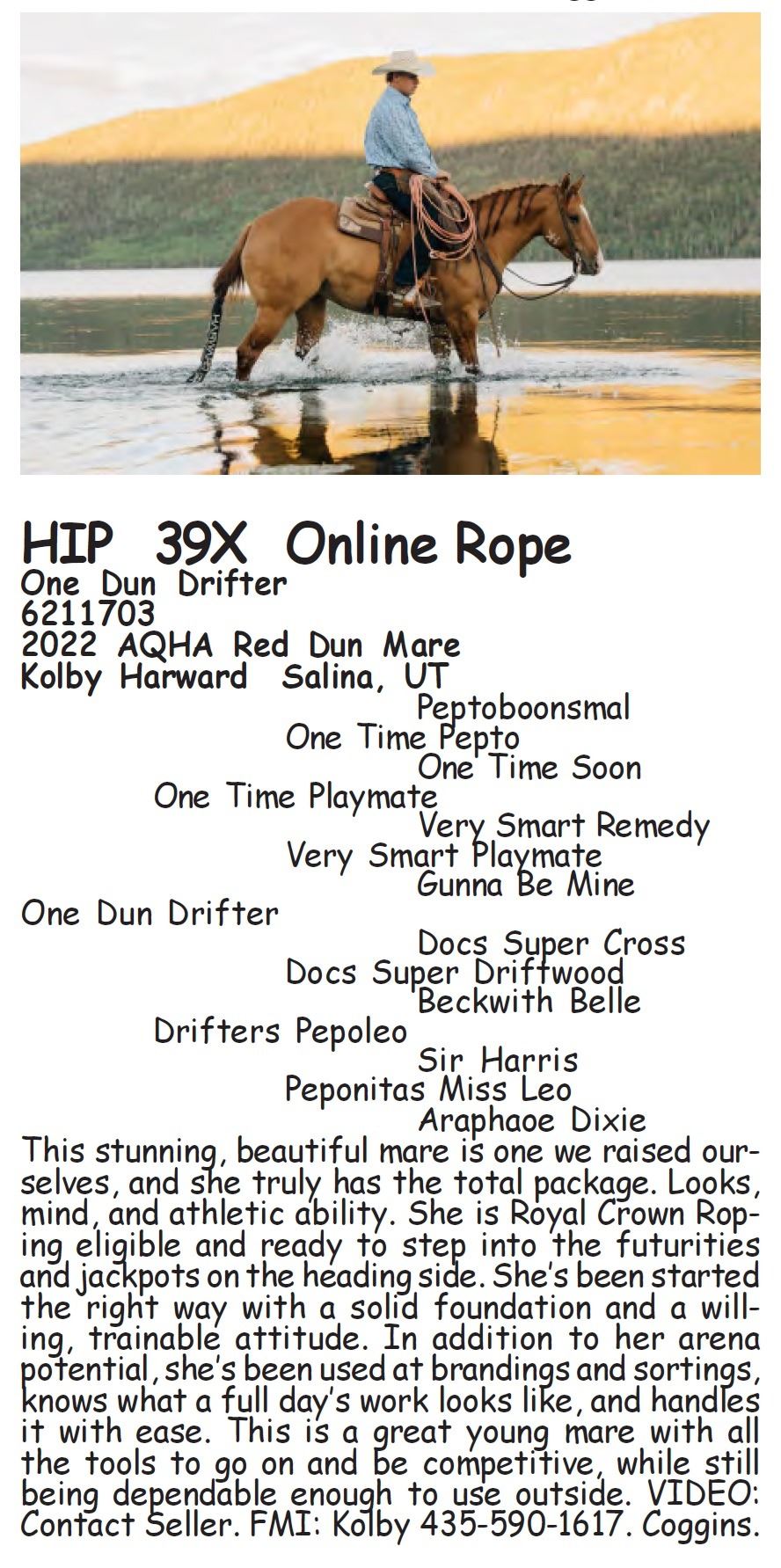 HIP 39X Online Rope
One Dun Drifter
6211703
2022 AQHA Red Dun Mare
Kolby Harward Salina, UT

Peptoboonsmal
One Time Pepto
One Time Soon
One Time Playmate
Very Smart Remedy
Very Smart Playmate
Gunna Be Mine
One Dun Drifter
Docs Super Cross
Docs Super Driftwood
Beckwith Belle
Drifters Pepoleo
Sir Harris
Peponitas Miss Leo
Araphaoe Dixie

This stunning, beautiful mare is one we raised ourselves, and she truly has the total package. Looks, mind, and athletic ability. She is Royal Crown Roping eligible and ready to step into the futurities and jackpots on the heading side. She's been started the right way with a solid foundation and a willing, trainable attitude. In addition to her arena potential, she's been used at brandings and sortings, knows what a full day's work looks like, and handles it with ease. This is a great young mare with all the tools to go on and be competitive, while still being dependable enough to use outside. VIDEO: Contact Seller. FMI: Kolby 435-590-1617. Coggins.